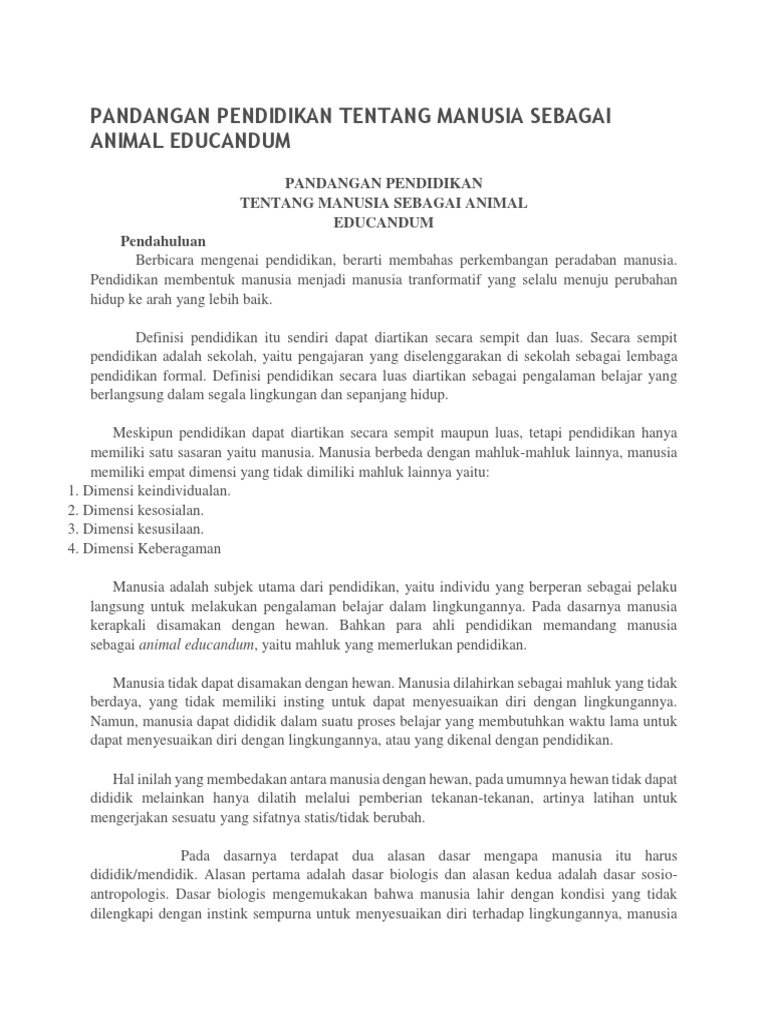 PANDANGAN PENDIDIKAN TENTANG MANUSIA SEBAGAI ANIMAL EDUCANDUM

PANDANGAN PENDIDIKAN
TENTANG MANUSIA SEBAGAI ANIMAL
EDUCANDUM

Pendahuluan

Berbicara mengenai pendidikan, berarti membahas perkembangan peradaban manusia. Pendidikan membentuk manusia menjadi manusia tranformatif yang selalu menuju perubahan hidup ke arah yang lebih baik.

Definisi pendidikan itu sendiri dapat diartikan secara sempit dan luas. Secara sempit pendidikan adalah sekolah, yaitu pengajaran yang diselenggarakan di sekolah sebagai lembaga pendidikan formal. Definisi pendidikan secara luas diartikan sebagai pengalaman belajar yang berlangsung dalam segala lingkungan dan sepanjang hidup.

Meskipun pendidikan dapat diartikan secara sempit maupun luas, tetapi pendidikan hanya memiliki satu sasaran yaitu manusia. Manusia berbeda dengan mahluk-mahluk lainnya, manusia memiliki empat dimensi yang tidak dimiliki mahluk lainnya yaitu:
1. Dimensi keindividualan.
2. Dimensi kesosialan.
3. Dimensi kesusilaan.
4. Dimensi Keberagaman

Manusia adalah subjek utama dari pendidikan, yaitu individu yang berperan sebagai pelaku langsung untuk melakukan pengalaman belajar dalam lingkungannya. Pada dasarnya manusia kerapkali disamakan dengan hewan. Bahkan para ahli pendidikan memandang manusia sebagai animal educandum, yaitu mahluk yang memerlukan pendidikan.

Manusia tidak dapat disamakan dengan hewan. Manusia dilahirkan sebagai mahluk yang tidak berdaya, yang tidak memiliki insting untuk dapat menyesuaikan diri dengan lingkungannya. Namun, manusia dapat dididik dalam suatu proses belajar yang membutuhkan waktu lama untuk dapat menyesuaikan diri dengan lingkungannya, atau yang dikenal dengan pendidikan.

Hal inilah yang membedakan antara manusia dengan hewan, pada umumnya hewan tidak dapat dididik melainkan hanya dilatih melalui pemberian tekanan-tekanan, artinya latihan untuk mengerjakan sesuatu yang sifatnya statis/tidak berubah.

Pada dasarnya terdapat dua alasan dasar mengapa manusia itu harus dididik/mendidik. Alasan pertama adalah dasar biologis dan alasan kedua adalah dasar sosio-antropologis. Dasar biologis mengemukakan bahwa manusia lahir dengan kondisi yang tidak dilengkapi dengan instink sempurna untuk menyesuaikan diri terhadap lingkungannya, manusia